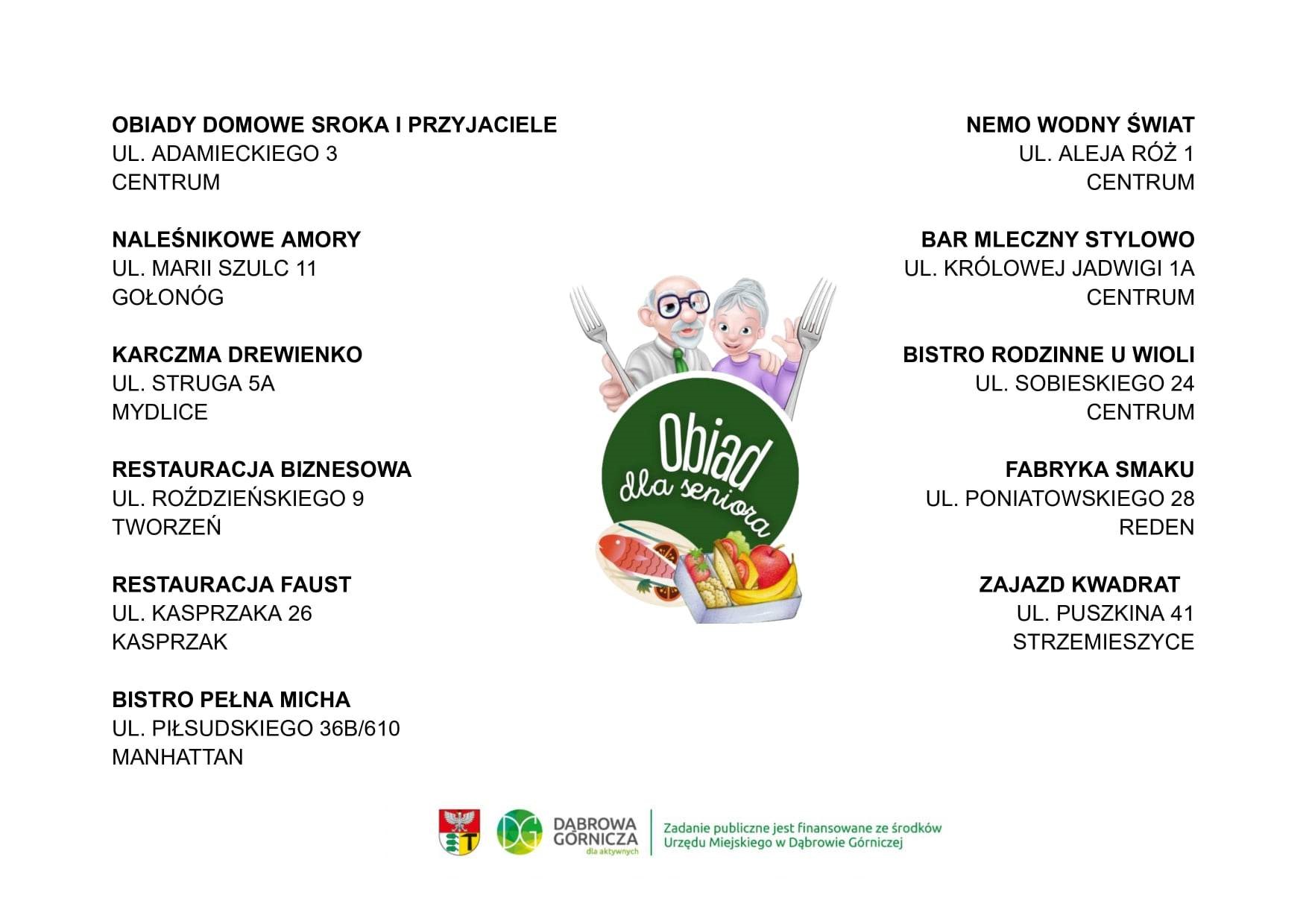 OBIADY DOMOWE SROKA I PRZYJACIELE
UL. ADAMIECKIEGO 3
CENTRUM

NALEŚNIKOWE AMORY
UL. MARII SZULC 11
GOŁONÓG

KARCZMA DREWIENKO
UL. STRUGA 5A
MYDLICE

RESTAURACJA BIZNESOWA
UL. ROŹDZIEŃSKIEGO 9
TWORZEŃ

RESTAURACJA FAUST
UL. KASPRZAKA 26
KASPRZAK

BISTRO PEŁNA MICHA
UL. PIŁSUDSKIEGO 36B/610
MANHATTAN

Obiad dla seniora

NEMO WODNY ŚWIAT
UL. ALEJA RÓŻ 1
CENTRUM

BAR MLECZNY STYLOWO
UL. KRÓLOWEJ JADWIGI 1A
CENTRUM

BISTRO RODZINNE U WIOLI
UL. SOBIESKIEGO 24
CENTRUM

FABRYKA SMAKU
UL. PONIATOWSKIEGO 28
REDEN

ZAJAZD KWADRAT
UL. PUSZKINA 41
STRZEMIESZYCE

DG DĄBROWA GÓRNICZA dla aktywnych

Zadanie publiczne jest finansowane ze środków Urzędu Miejskiego w Dąbrowie Górniczej